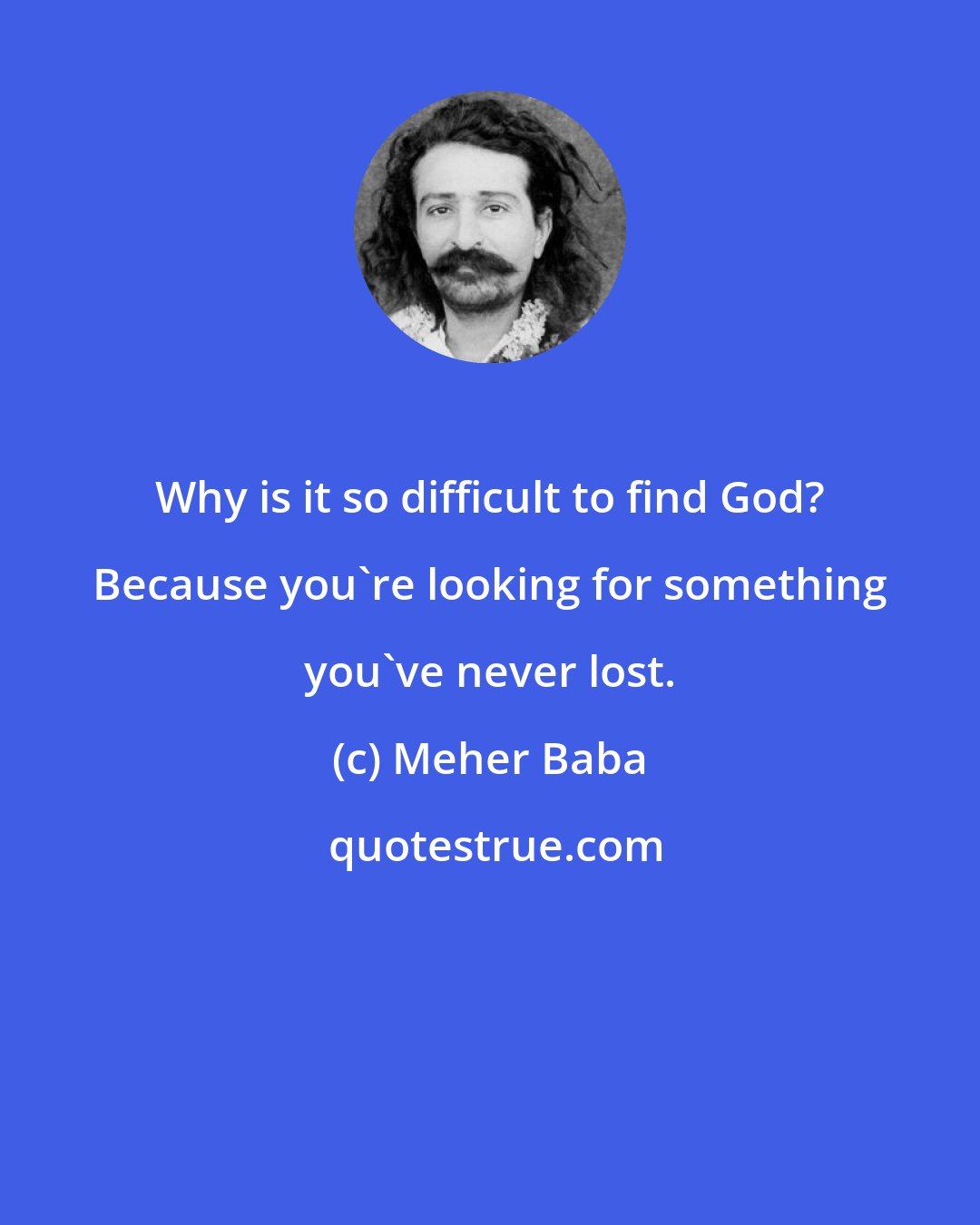 Why is it so difficult to find God? Because you`re looking for something you`ve never lost.

(c) Meher Baba

quotestrue.com